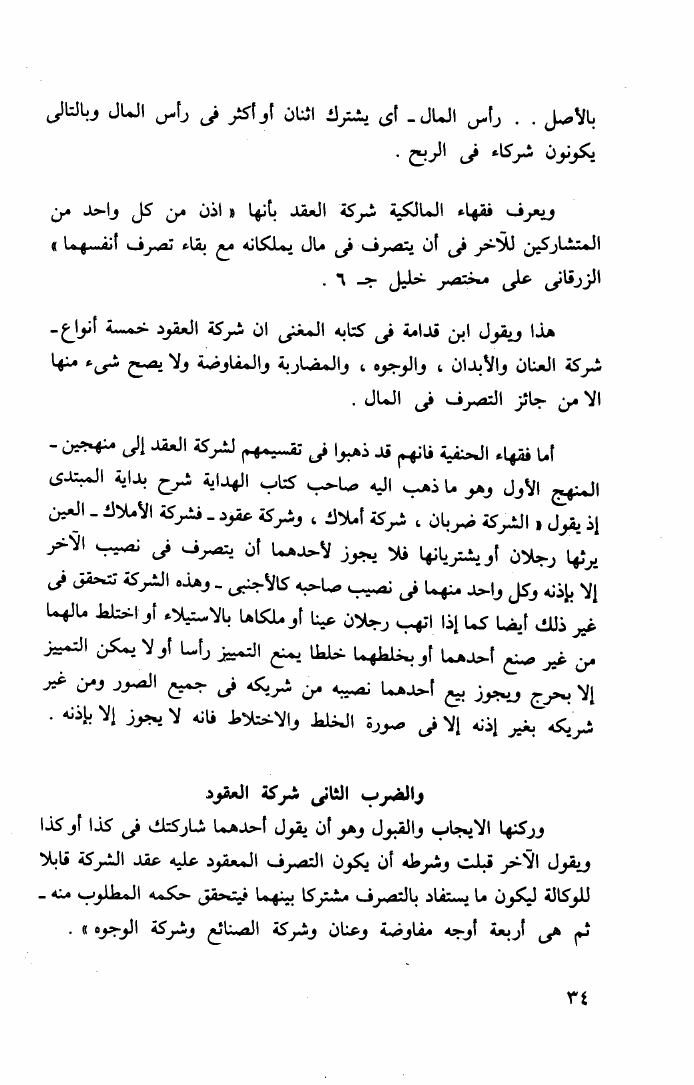 بالأصل . . رأس المال ـ أى يشترك اثنان أو أكثر فى رأس المال وبالتالى يكونون شركاء فى الربح .

ويعرف فقهاء المالكية شركة العقد بأنها « اذن من كل واحد من المتشاركين للآخر فى أن يتصرف فى مال يملكانه مع بقاء تصرف أنفسهما » الزرقانى على مختصر خليل جـ ٦ .

هذا ويقول ابن قدامة فى كتابه المغنى ان شركة العقود خمسة أنواع ـ شركة العنان والأبدان ، والوجوه ، والمضاربة والمفاوضة ولا يصح شىء منها الا من جائز التصرف فى المال .

أما فقهاء الحنفية فانهم قد ذهبوا فى تقسيمهم لشركة العقد إلى منهجين ـ المنهج الأول وهو ما ذهب اليه صاحب كتاب الهداية شرح بداية المبتدى إذ يقول « الشركة ضربان ، شركة أملاك ، وشركة عقود ـ فشركة الأملاك ـ العين يرثها رجلان أو يشتريانها فلا يجوز لأحدهما أن يتصرف فى نصيب الآخر إلا بإذنه وكل واحد منهما فى نصيب صاحبه كالأجنبى ـ وهذه الشركة تتحقق فى غير ذلك أيضا كما إذا اتهب رجلان عينا أو ملكاها بالاستيلاء أو اختلط مالهما من غير صنع أحدهما أو بخلطهما خلطا يمنع التمييز رأسا أو لا يمكن التمييز إلا بحرج ويجوز بيع أحدهما نصيبه من شريكه فى جميع الصور ومن غير شريكه بغير إذنه إلا فى صورة الخلط والاختلاط فانه لا يجوز إلا بإذنه .

والضرب الثانى شركة العقود

وركنها الايجاب والقبول وهو أن يقول أحدهما شاركتك فى كذا أو كذا ويقول الآخر قبلت وشرطه أن يكون التصرف المعقود عليه عقد الشركة قابلا للوكالة ليكون ما يستفاد بالتصرف مشتركا بينهما فيتحقق حكمه المطلوب منه ـ ثم هى أربعة أوجه مفاوضة وعنان وشركة الصنائع وشركة الوجوه » .

٣٤